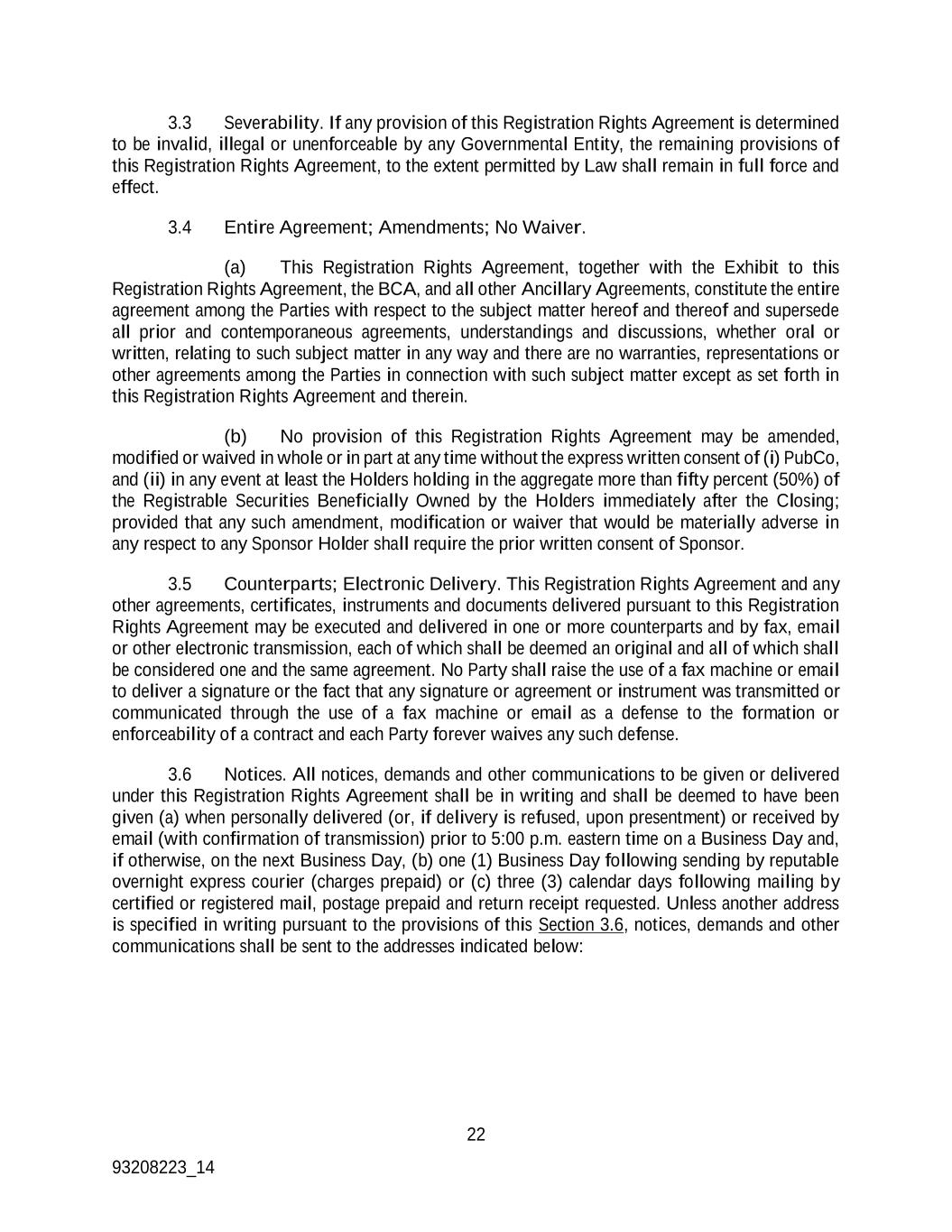 3.3 Severability. If any provision of this Registration Rights Agreement is determined to be invalid, illegal or unenforceable by any Governmental Entity, the remaining provisions of this Registration Rights Agreement, to the extent permitted by Law shall remain in full force and effect.

3.4 Entire Agreement; Amendments; No Waiver.

(a) This Registration Rights Agreement, together with the Exhibit to this Registration Rights Agreement, the BCA, and all other Ancillary Agreements, constitute the entire agreement among the Parties with respect to the subject matter hereof and thereof and supersede all prior and contemporaneous agreements, understandings and discussions, whether oral or written, relating to such subject matter in any way and there are no warranties, representations or other agreements among the Parties in connection with such subject matter except as set forth in this Registration Rights Agreement and therein.

(b) No provision of this Registration Rights Agreement may be amended, modified or waived in whole or in part at any time without the express written consent of (i) PubCo, and (ii) in any event at least the Holders holding in the aggregate more than fifty percent (50%) of the Registrable Securities Beneficially Owned by the Holders immediately after the Closing; provided that any such amendment, modification or waiver that would be materially adverse in any respect to any Sponsor Holder shall require the prior written consent of Sponsor.

3.5 Counterparts; Electronic Delivery. This Registration Rights Agreement and any other agreements, certificates, instruments and documents delivered pursuant to this Registration Rights Agreement may be executed and delivered in one or more counterparts and by fax, email or other electronic transmission, each of which shall be deemed an original and all of which shall be considered one and the same agreement. No Party shall raise the use of a fax machine or email to deliver a signature or the fact that any signature or agreement or instrument was transmitted or communicated through the use of a fax machine or email as a defense to the formation or enforceability of a contract and each Party forever waives any such defense.

3.6 Notices. All notices, demands and other communications to be given or delivered under this Registration Rights Agreement shall be in writing and shall be deemed to have been given (a) when personally delivered (or, if delivery is refused, upon presentment) or received by email (with confirmation of transmission) prior to 5:00 p.m. eastern time on a Business Day and, if otherwise, on the next Business Day, (b) one (1) Business Day following sending by reputable overnight express courier (charges prepaid) or (c) three (3) calendar days following mailing by certified or registered mail, postage prepaid and return receipt requested. Unless another address is specified in writing pursuant to the provisions of this Section 3.6, notices, demands and other communications shall be sent to the addresses indicated below:

22

93208223_14